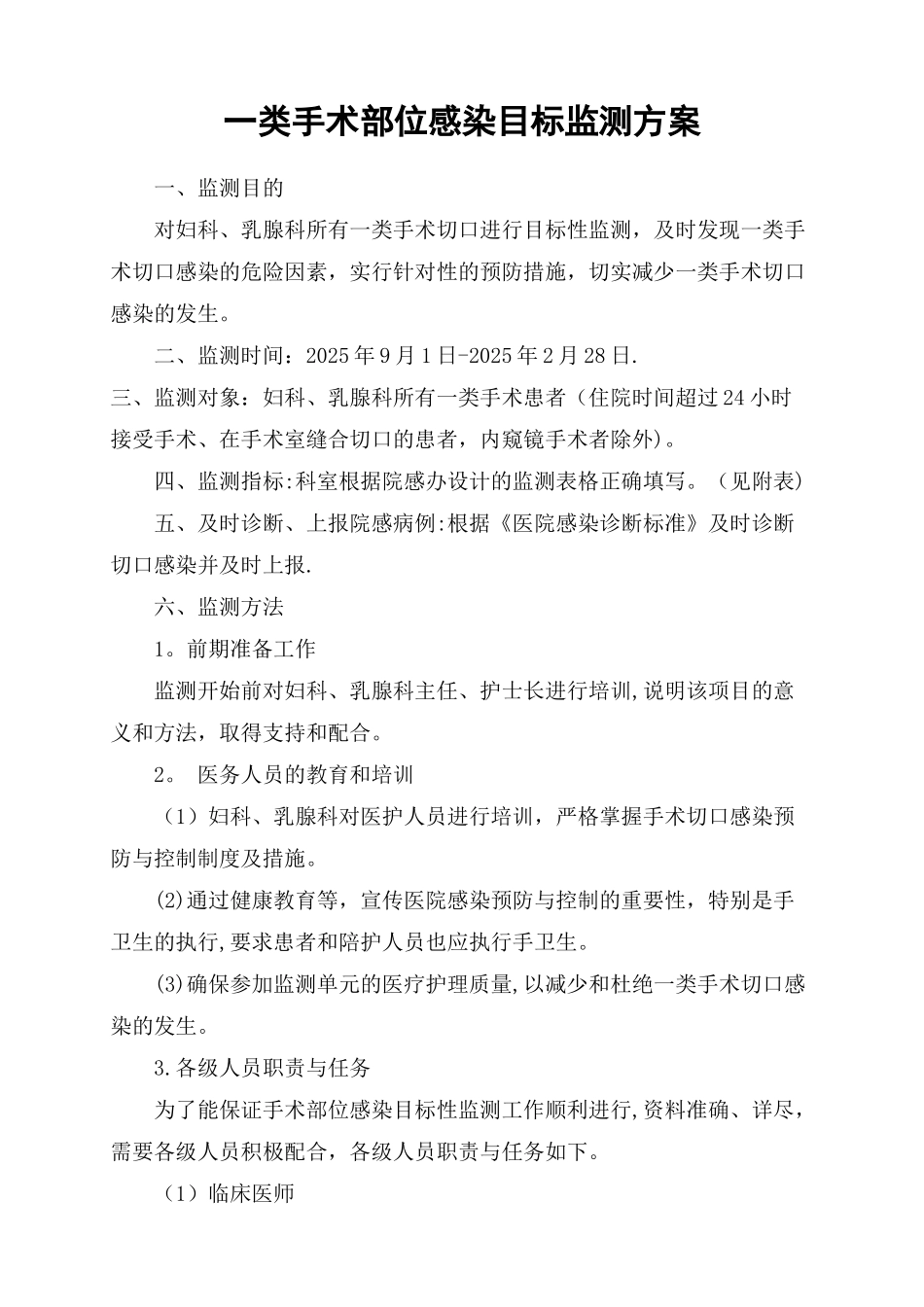 一类手术部位感染目标监测方案

一、监测目的

对妇科、乳腺科所有一类手术切口进行目标性监测，及时发现一类手术切口感染的危险因素，实行针对性的预防措施，切实减少一类手术切口感染的发生。

二、监测时间：2025年9月1日-2025年2月28日.

三、监测对象：妇科、乳腺科所有一类手术患者（住院时间超过24小时接受手术、在手术室缝合切口的患者，内窥镜手术者除外)。

四、监测指标:科室根据院感办设计的监测表格正确填写。（见附表)

五、及时诊断、上报院感病例:根据《医院感染诊断标准》及时诊断切口感染并及时上报.

六、监测方法

1。前期准备工作

监测开始前对妇科、乳腺科主任、护士长进行培训,说明该项目的意义和方法，取得支持和配合。

2。 医务人员的教育和培训

（1）妇科、乳腺科对医护人员进行培训，严格掌握手术切口感染预防与控制制度及措施。

(2)通过健康教育等，宣传医院感染预防与控制的重要性，特别是手卫生的执行,要求患者和陪护人员也应执行手卫生。

(3)确保参加监测单元的医疗护理质量,以减少和杜绝一类手术切口感染的发生。

3.各级人员职责与任务

为了能保证手术部位感染目标性监测工作顺利进行,资料准确、详尽，需要各级人员积极配合，各级人员职责与任务如下。

（1）临床医师